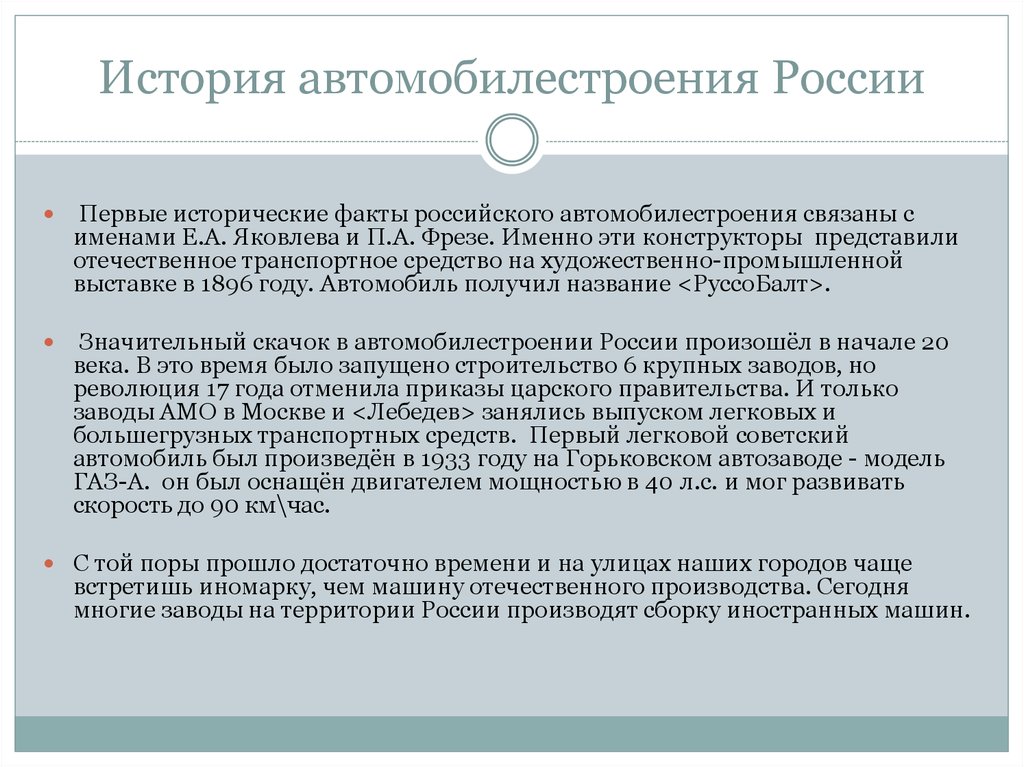 История автомобилестроения России

Первые исторические факты российского автомобилестроения связаны с именами Е.А. Яковлева и П.А. Фрезе. Именно эти конструкторы представили отечественное транспортное средство на художественно-промышленной выставке в 1896 году. Автомобиль получил название <РуссоБалт>.

Значительный скачок в автомобилестроении России произошёл в начале 20 века. В это время было запущено строительство 6 крупных заводов, но революция 17 года отменила приказы царского правительства. И только заводы АМО в Москве и <Лебедев> занялись выпуском легковых и большегрузных транспортных средств. Первый легковой советский автомобиль был произведён в 1933 году на Горьковском автозаводе - модель ГАЗ-А. он был оснащён двигателем мощностью в 40 л.с. и мог развивать скорость до 90 км\час.

С той поры прошло достаточно времени и на улицах наших городов чаще встретишь иномарку, чем машину отечественного производства. Сегодня многие заводы на территории России производят сборку иностранных машин.